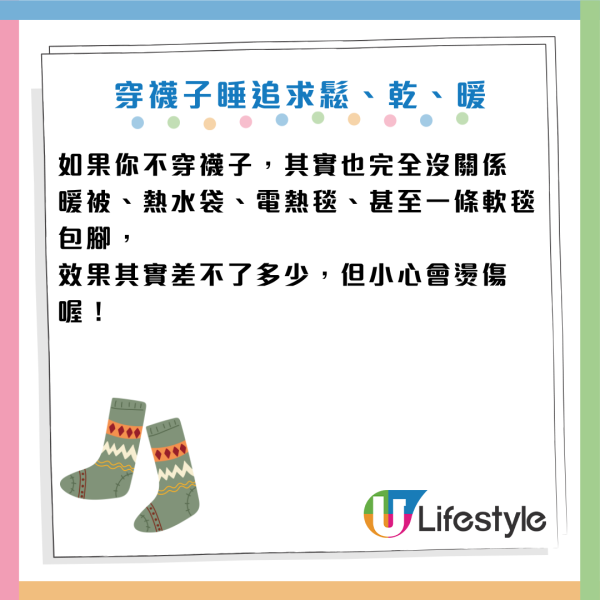 穿襪子睡追求鬆、乾、暖

如果你不穿襪子，其實也完全沒關係
暖被、熱水袋、電熱毯、甚至一條軟毯包腳，
效果其實差不了多少，但小心會燙傷喔！

U Lifestyle